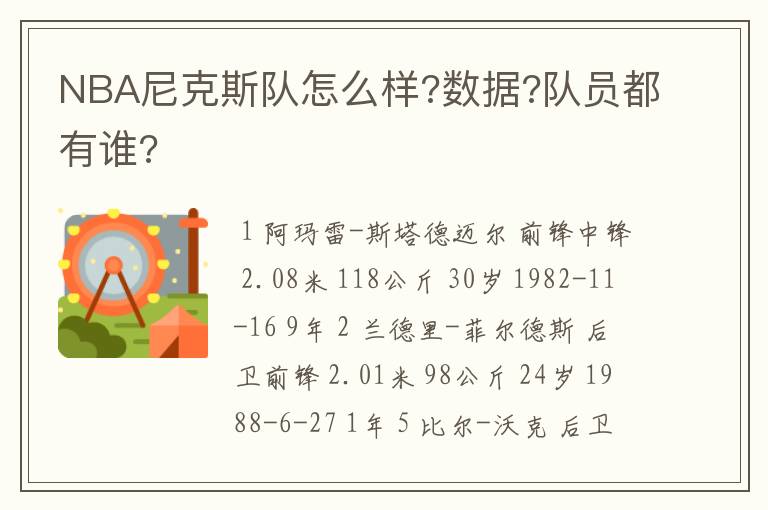 NBA尼克斯队怎么样?数据?队员都有谁?

1 阿玛雷-斯塔德迈尔 前锋中锋 2.08米 118公斤 30岁 1982-11-16 9年 2 兰德里-菲尔德斯 后卫前锋 2.01米 98公斤 24岁 1988-6-27 1年 5 比尔-沃克 后卫